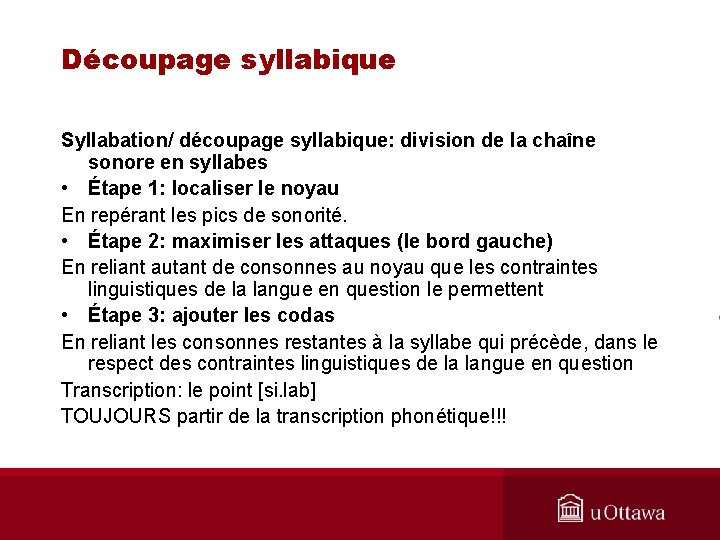 Découpage syllabique

Syllabation/ découpage syllabique: division de la chaîne sonore en syllabes

• Étape 1: localiser le noyau

En repérant les pics de sonorité.

• Étape 2: maximiser les attaques (le bord gauche)

En reliant autant de consonnes au noyau que les contraintes linguistiques de la langue en question le permettent

• Étape 3: ajouter les codas

En reliant les consonnes restantes à la syllabe qui précède, dans le respect des contraintes linguistiques de la langue en question

Transcription: le point [si.lab]

TOUJOURS partir de la transcription phonétique!!!

uOttawa